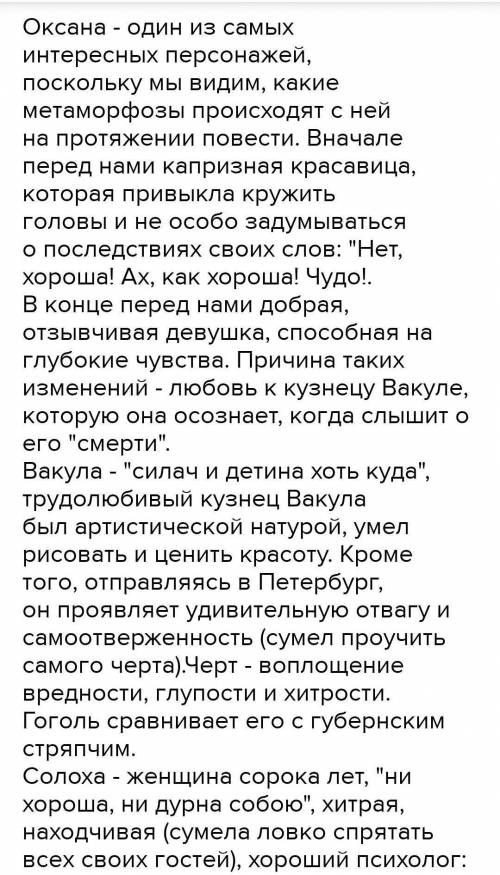 Оксана - один из самых интересных персонажей, поскольку мы видим, какие метаморфозы происходят с ней на протяжении повести. Вначале перед нами капризная красавица, которая привыкла кружить головы и не особо задумываться о последствиях своих слов: "Нет, хороша! Ах, как хороша! Чудо!.
В конце перед нами добрая, отзывчивая девушка, способная на глубокие чувства. Причина таких изменений - любовь к кузнецу Вакуле, которую она осознает, когда слышит о его "смерти".
Вакула - "силач и детина хоть куда", трудолюбивый кузнец Вакула был артистической натурой, умел рисовать и ценить красоту. Кроме того, отправляясь в Петербург, он проявляет удивительную отвагу и самоотверженность (сумел проучить самого черта).Черт - воплощение вредности, глупости и хитрости. Гоголь сравнивает его с губернским стряпчим.
Солоха - женщина сорока лет, "ни хороша, ни дурна собою", хитрая, находчивая (сумела ловко спрятать всех своих гостей), хороший психолог: